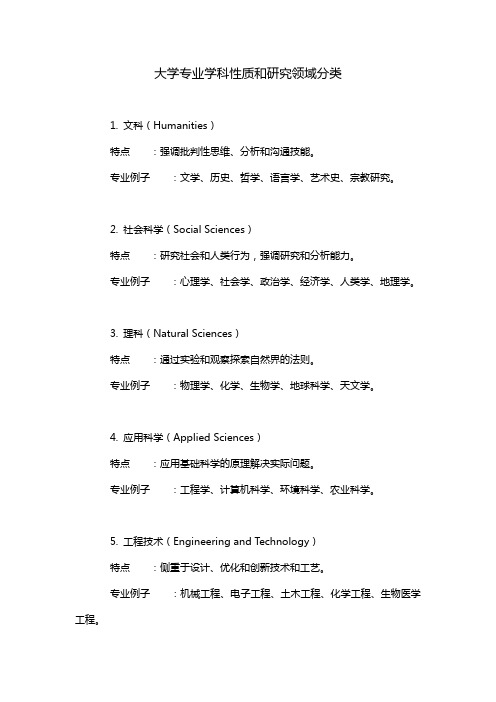 大学专业学科性质和研究领域分类

1. 文科（Humanities）

特点　：强调批判性思维、分析和沟通技能。

专业例子　：文学、历史、哲学、语言学、艺术史、宗教研究。

2. 社会科学（Social Sciences）

特点　：研究社会和人类行为，强调研究和分析能力。

专业例子　：心理学、社会学、政治学、经济学、人类学、地理学。

3. 理科（Natural Sciences）

特点　：通过实验和观察探索自然界的法则。

专业例子　：物理学、化学、生物学、地球科学、天文学。

4. 应用科学（Applied Sciences）

特点　：应用基础科学的原理解决实际问题。

专业例子　：工程学、计算机科学、环境科学、农业科学。

5. 工程技术（Engineering and Technology）

特点　：侧重于设计、优化和创新技术和工艺。

专业例子　：机械工程、电子工程、土木工程、化学工程、生物医学工程。